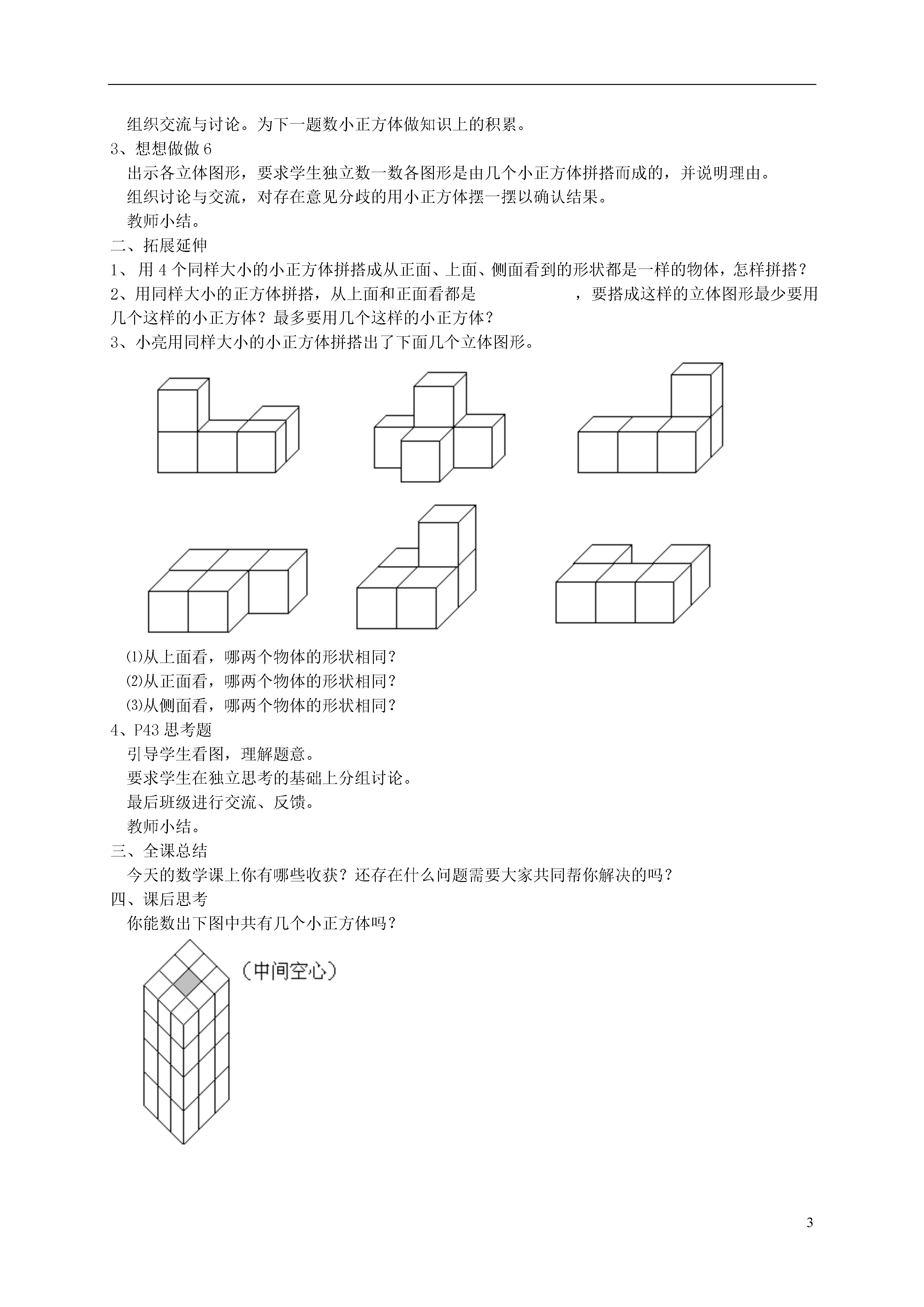 组织交流与讨论。为下一题数小正方体做知识上的积累。
3、想想做做 6
出示各立体图形，要求学生独立数一数各图形是由几个小正方体拼搭而成的，并说明理由。
组织讨论与交流，对存在意见分歧的用小正方体摆一摆以确认结果。
教师小结。
二、拓展延伸
1、用 4 个同样大小的小正方体拼搭成从正面、上面、侧面看到的形状都是一样的物体，怎样拼搭？
2、用同样大小的正方体拼搭，从上面和正面看都是　　　　，要搭成这样的立体图形最少要用几个这样的小正方体？最多要用几个这样的小正方体？
3、小亮用同样大小的小正方体拼搭出了下面几个立体图形。
⑴从上面看，哪两个物体的形状相同？
⑵从正面看，哪两个物体的形状相同？
⑶从侧面看，哪两个物体的形状相同？
4、P43 思考题
引导学生看图，理解题意。
要求学生在独立思考的基础上分组讨论。
最后班级进行交流、反馈。
教师小结。
三、全课总结
今天的数学课上你有哪些收获？还存在什么问题需要大家共同帮你解决的吗？
四、课后思考
你能数出下图中共有几个小正方体吗？
（中间空心）
3